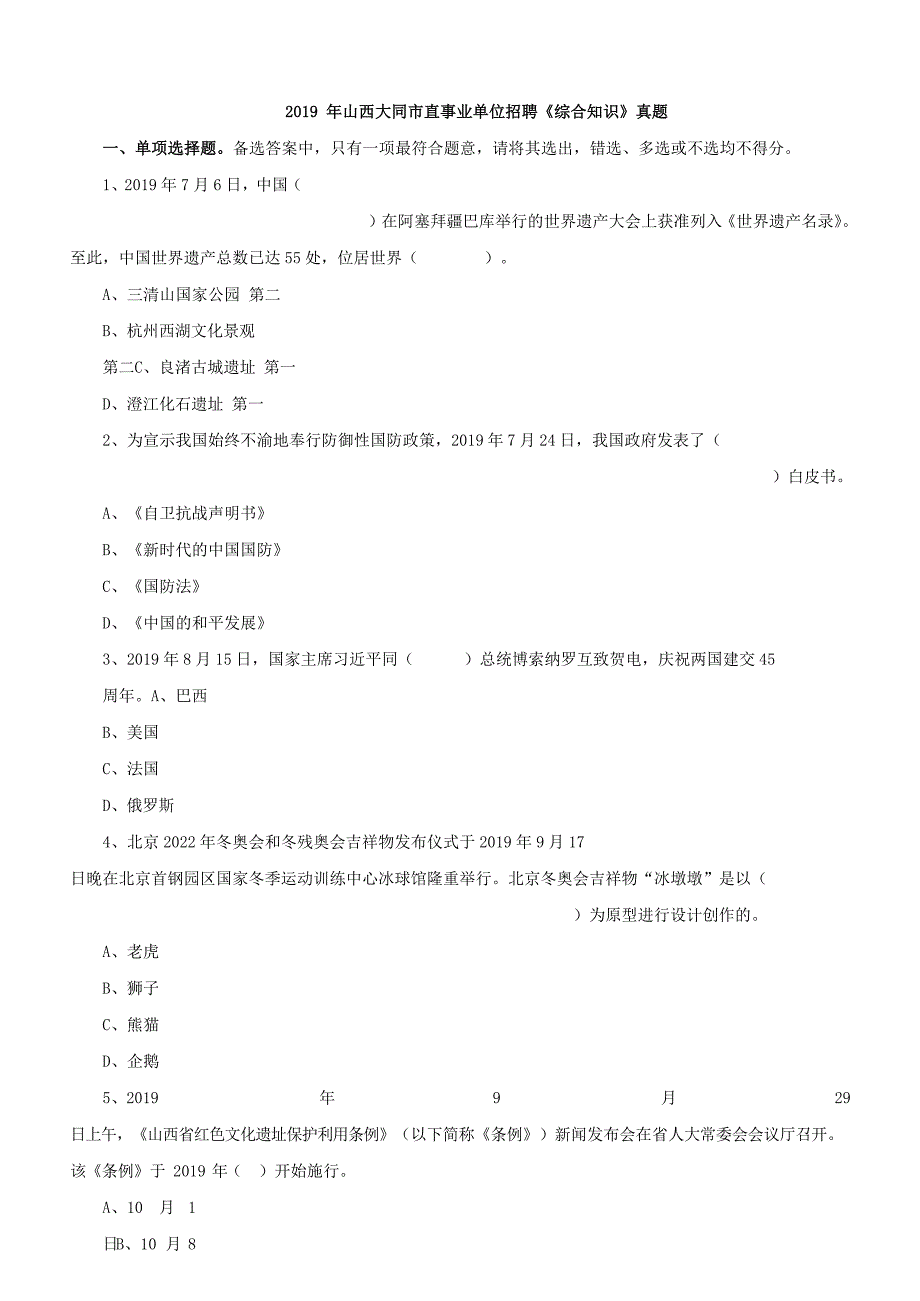 2019 年山西大同市直事业单位招聘《综合知识》真题

一、单项选择题。备选答案中，只有一项最符合题意，请将其选出，错选、多选或不选均不得分。

1、2019 年 7 月 6 日，中国（ ）在阿塞拜疆巴库举行的世界遗产大会上获准列入《世界遗产名录》。至此，中国世界遗产总数已达 55 处，位居世界（ ）。

A、三清山国家公园 第二

B、杭州西湖文化景观

第二C、良渚古城遗址 第一

D、澄江化石遗址 第一

2、为宣示我国始终不渝地奉行防御性国防政策，2019 年 7 月 24 日，我国政府发表了（ ）白皮书。

A、《自卫抗战声明书》

B、《新时代的中国国防》

C、《国防法》

D、《中国的和平发展》

3、2019 年 8 月 15 日，国家主席习近平同（ ）总统博索纳罗互致贺电，庆祝两国建交 45 周年。A、巴西

B、美国

C、法国

D、俄罗斯

4、北京 2022 年冬奥会和冬残奥会吉祥物发布仪式于 2019 年 9 月 17 日晚在北京首钢园区国家冬季运动训练中心冰球馆隆重举行。北京冬奥会吉祥物“冰墩墩”是以（ ）为原型进行设计创作的。

A、老虎

B、狮子

C、熊猫

D、企鹅

5、2019 年 9 月 29 日上午，《山西省红色文化遗址保护利用条例》（以下简称《条例》）新闻发布会在省人大常委会会议厅召开。该《条例》于 2019 年（ ）开始施行。

A、10 月 1

日B、10 月 8